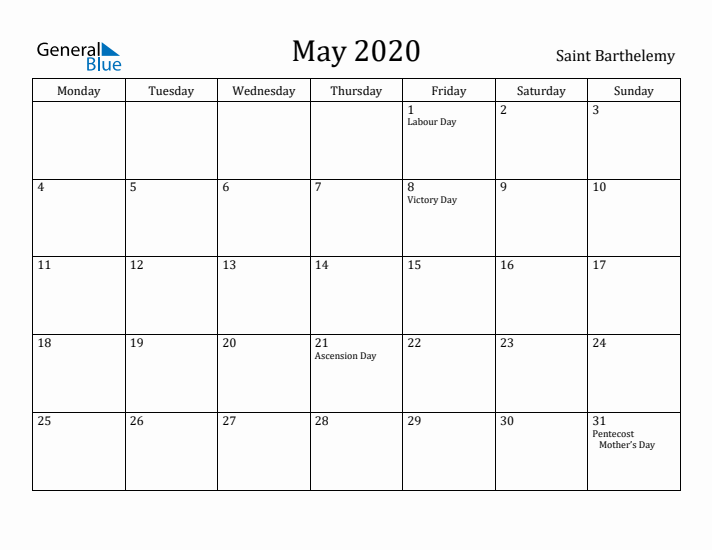 General Blue

May 2020

Saint Barthelemy

| Monday | Tuesday | Wednesday | Thursday | Friday | Saturday | Sunday |
|---|---|---|---|---|---|---|
| | | | | 1 Labour Day | 2 | 3 |
| 4 | 5 | 6 | 7 | 8 Victory Day | 9 | 10 |
| 11 | 12 | 13 | 14 | 15 | 16 | 17 |
| 18 | 19 | 20 | 21 Ascension Day | 22 | 23 | 24 |
| 25 | 26 | 27 | 28 | 29 | 30 | 31 Pentecost Mother's Day |